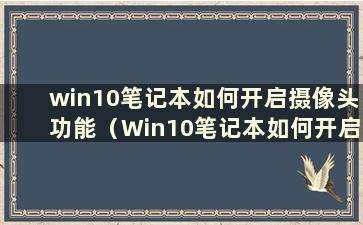 win10笔记本如何开启摄像头功能（Win10笔记本如何开启